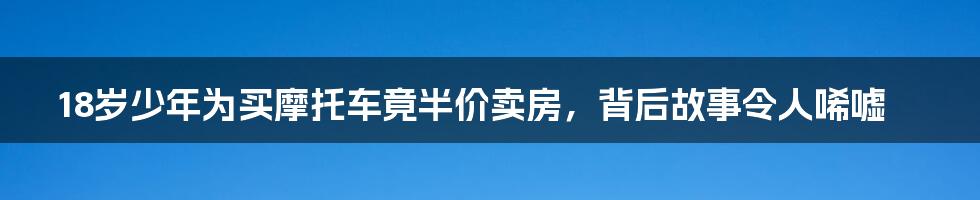 18岁少年为买摩托车竟半价卖房，背后故事令人唏嘘